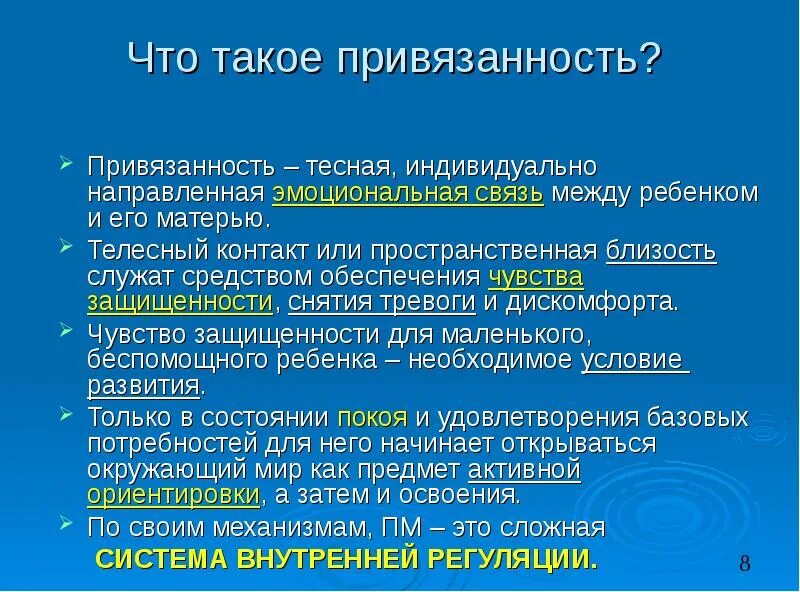 Что такое привязанность?

Привязанность – тесная, индивидуально направленная эмоциональная связь между ребенком и его матерью.

Телесный контакт или пространственная близость служат средством обеспечения чувства защищенности, снятия тревоги и дискомфорта.

Чувство защищенности для маленького, беспомощного ребенка – необходимое условие развития.

Только в состоянии покоя и удовлетворения базовых потребностей для него начинает открываться окружающий мир как предмет активной ориентировки, а затем и освоения.

По своим механизмам, ПМ – это сложная СИСТЕМА ВНУТРЕННЕЙ РЕГУЛЯЦИИ.

8